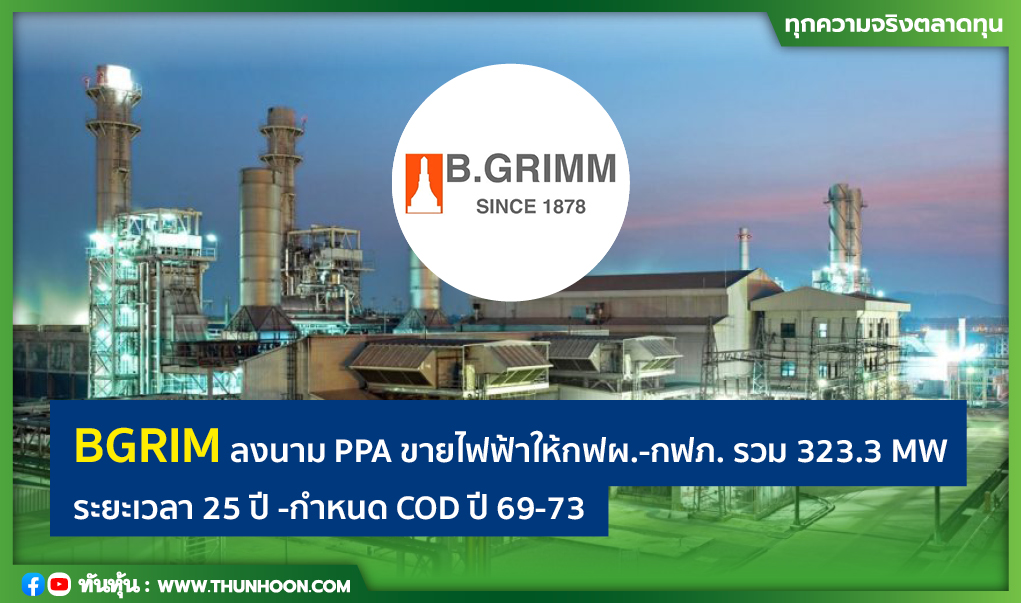 ทุกความจริงตลาดทุน

B.GRIMM
SINCE 1878

BGRIM ลงนาม PPA ขายไฟฟ้าให้กฟผ.-กฟภ. รวม 323.3 MW ระยะเวลา 25 ปี -กำหนด COD ปี 69-73

ทันหุ้น : WWW.THUNHOON.COM